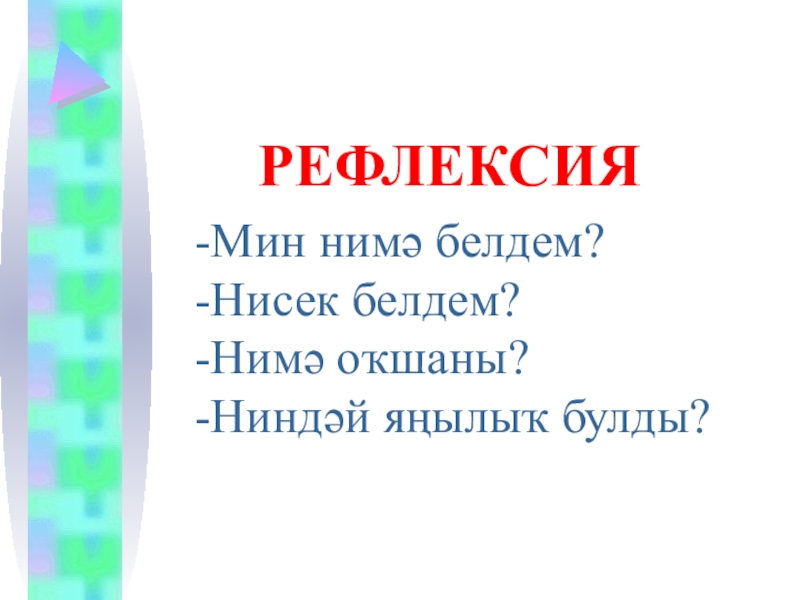 РЕФЛЕКСИЯ

-Мин нимә белдем?
-Нисек белдем?
-Нимә оҡшаны?
-Ниндәй яңылыҡ булды?